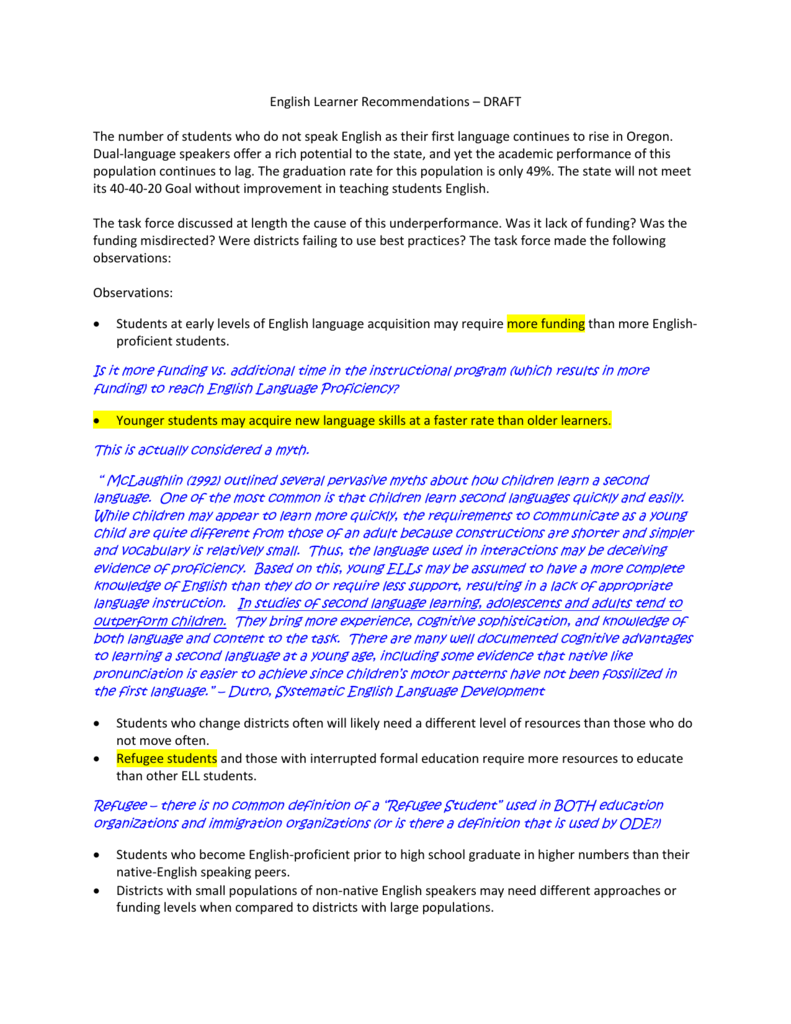 English Learner Recommendations – DRAFT

The number of students who do not speak English as their first language continues to rise in Oregon. Dual-language speakers offer a rich potential to the state, and yet the academic performance of this population continues to lag. The graduation rate for this population is only 49%. The state will not meet its 40-40-20 Goal without improvement in teaching students English.

The task force discussed at length the cause of this underperformance. Was it lack of funding? Was the funding misdirected? Were districts failing to use best practices? The task force made the following observations:

Observations:

• Students at early levels of English language acquisition may require more funding than more English-proficient students.

Is it more funding vs. additional time in the instructional program (which results in more funding) to reach English Language Proficiency?

• Younger students may acquire new language skills at a faster rate than older learners.

This is actually considered a myth.

" McLaughlin (1992) outlined several pervasive myths about how children learn a second language. One of the most common is that children learn second languages quickly and easily. While children may appear to learn more quickly, the requirements to communicate as a young child are quite different from those of an adult because constructions are shorter and simpler and vocabulary is relatively small. Thus, the language used in interactions may be deceiving evidence of proficiency. Based on this, young ELLs may be assumed to have a more complete knowledge of English than they do or require less support, resulting in a lack of appropriate language instruction. In studies of second language learning, adolescents and adults tend to outperform children. They bring more experience, cognitive sophistication, and knowledge of both language and content to the task. There are many well documented cognitive advantages to learning a second language at a young age, including some evidence that native like pronunciation is easier to achieve since children's motor patterns have not been fossilized in the first language." – Dutro, Systematic English Language Development

• Students who change districts often will likely need a different level of resources than those who do not move often.
• Refugee students and those with interrupted formal education require more resources to educate than other ELL students.

Refugee – there is no common definition of a "Refugee Student" used in BOTH education organizations and immigration organizations (or is there a definition that is used by ODE?)

• Students who become English-proficient prior to high school graduate in higher numbers than their native-English speaking peers.
• Districts with small populations of non-native English speakers may need different approaches or funding levels when compared to districts with large populations.